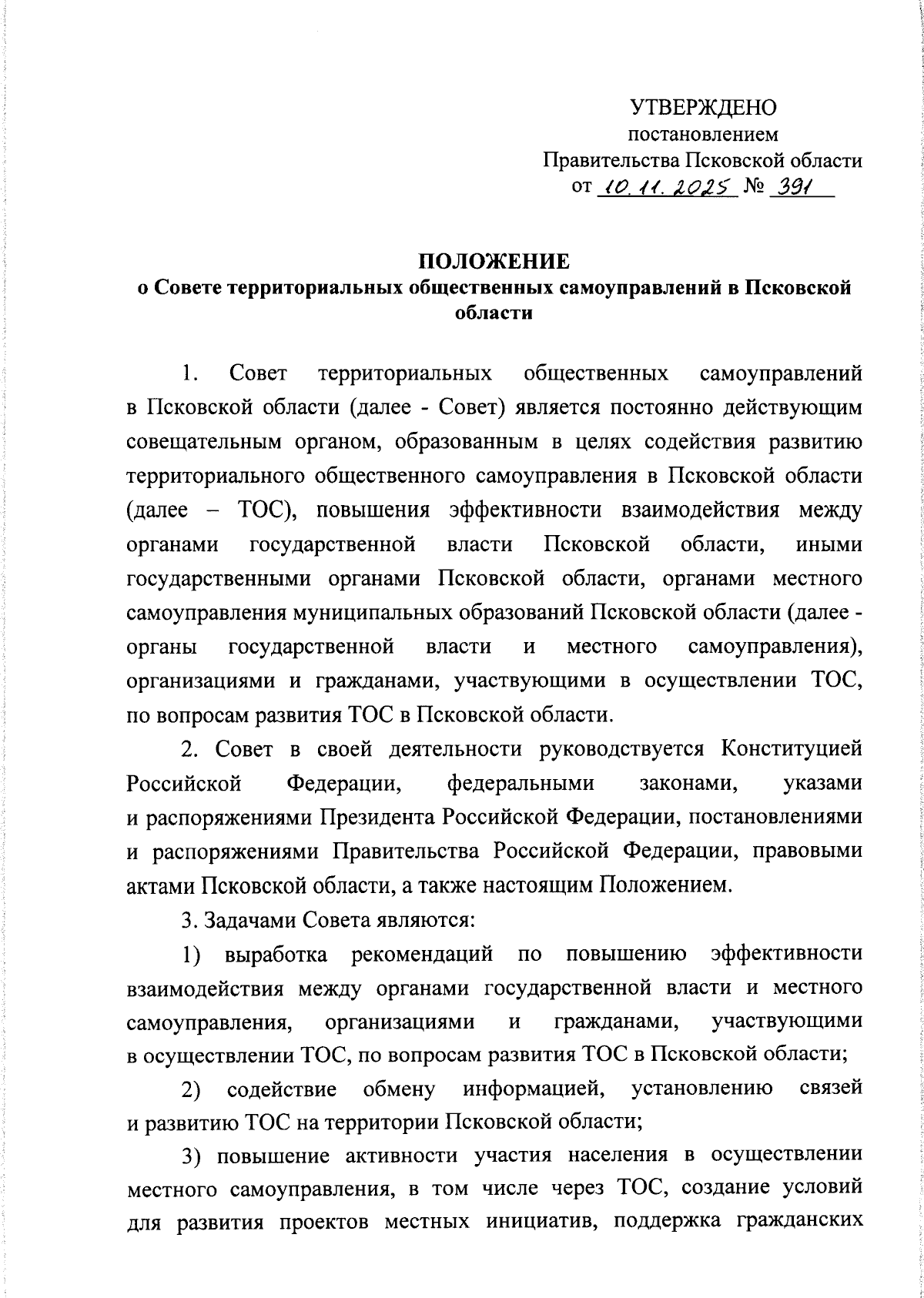 УТВЕРЖДЕНО
постановлением
Правительства Псковской области
от 10.11.2025 № 391

ПОЛОЖЕНИЕ
о Совете территориальных общественных самоуправлений в Псковской области

1. Совет территориальных общественных самоуправлений в Псковской области (далее - Совет) является постоянно действующим совещательным органом, образованным в целях содействия развитию территориального общественного самоуправления в Псковской области (далее – ТОС), повышения эффективности взаимодействия между органами государственной власти Псковской области, иными государственными органами Псковской области, органами местного самоуправления муниципальных образований Псковской области (далее - органы государственной власти и местного самоуправления), организациями и гражданами, участвующими в осуществлении ТОС, по вопросам развития ТОС в Псковской области.

2. Совет в своей деятельности руководствуется Конституцией Российской Федерации, федеральными законами, указами и распоряжениями Президента Российской Федерации, постановлениями и распоряжениями Правительства Российской Федерации, правовыми актами Псковской области, а также настоящим Положением.

3. Задачами Совета являются:

1) выработка рекомендаций по повышению эффективности взаимодействия между органами государственной власти и местного самоуправления, организациями и гражданами, участвующими в осуществлении ТОС, по вопросам развития ТОС в Псковской области;

2) содействие обмену информацией, установлению связей и развитию ТОС на территории Псковской области;

3) повышение активности участия населения в осуществлении местного самоуправления, в том числе через ТОС, создание условий для развития проектов местных инициатив, поддержка гражданских